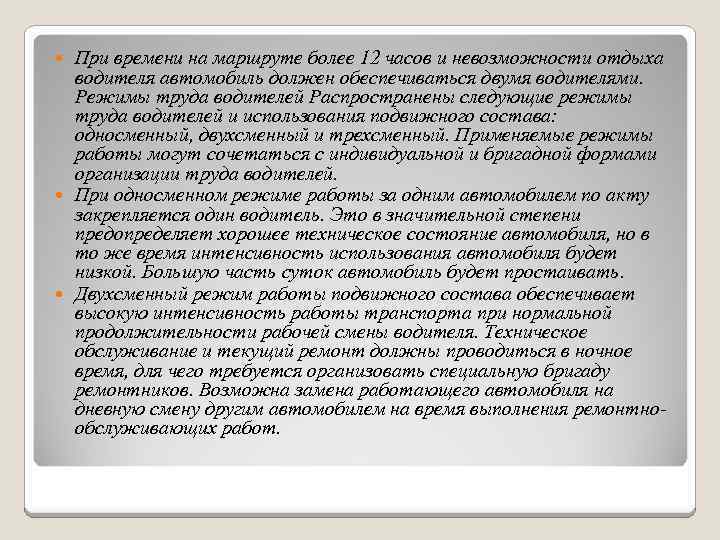 При времени на маршруте более 12 часов и невозможности отдыха водителя автомобиль должен обеспечиваться двумя водителями. Режимы труда водителей Распространены следующие режимы труда водителей и использования подвижного состава: односменный, двухсменный и трехсменный. Применяемые режимы работы могут сочетаться с индивидуальной и бригадной формами организации труда водителей.

При односменном режиме работы за одним автомобилем по акту закрепляется один водитель. Это в значительной степени предопределяет хорошее техническое состояние автомобиля, но в то же время интенсивность использования автомобиля будет низкой. Большую часть суток автомобиль будет простаивать.

Двухсменный режим работы подвижного состава обеспечивает высокую интенсивность работы транспорта при нормальной продолжительности рабочей смены водителя. Техническое обслуживание и текущий ремонт должны проводиться в ночное время, для чего требуется организовать специальную бригаду ремонтников. Возможна замена работающего автомобиля на дневную смену другим автомобилем на время выполнения ремонтно-обслуживающих работ.